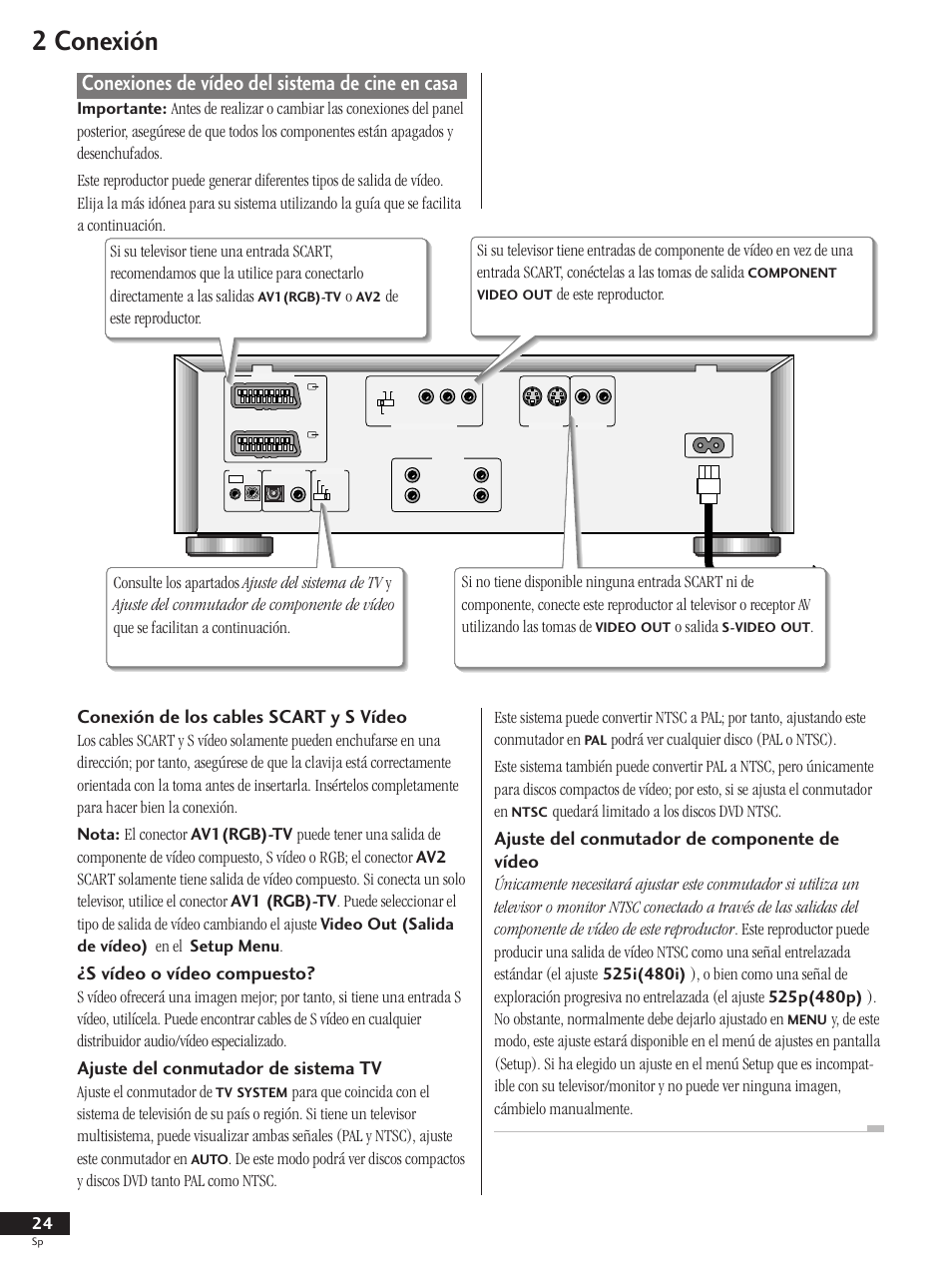 2 Conexión

Conexiones de vídeo del sistema de cine en casa

Importante: Antes de realizar o cambiar las conexiones del panel posterior, asegúrese de que todos los componentes están apagados y desenchufados.

Este reproductor puede generar diferentes tipos de salida de vídeo. Elija la más idónea para su sistema utilizando la guía que se facilita a continuación.

Si su televisor tiene una entrada SCART, recomendamos que la utilice para conectarlo directamente a las salidas AV1(RGB)-TV o AV2 de este reproductor.

Si su televisor tiene entradas de componente de vídeo en vez de una entrada SCART, conéctelas a las tomas de salida COMPONENT VIDEO OUT de este reproductor.

Consulte los apartados Ajuste del sistema de TV y Ajuste del conmutador de componente de vídeo que se facilitan a continuación.

Si no tiene disponible ninguna entrada SCART ni de componente, conecte este reproductor al televisor o receptor AV utilizando las tomas de VIDEO OUT o salida S-VIDEO OUT.

Conexión de los cables SCART y S Vídeo

Los cables SCART y S vídeo solamente pueden enchufarse en una dirección; por tanto, asegúrese de que la clavija está correctamente orientada con la toma antes de insertarla. Insértelos completamente para hacer bien la conexión.

Nota: El conector AV1(RGB)-TV puede tener una salida de componente de vídeo compuesto, S vídeo o RGB; el conector AV2 SCART solamente tiene salida de vídeo compuesto. Si conecta un solo televisor, utilice el conector AV1 (RGB)-TV. Puede seleccionar el tipo de salida de vídeo cambiando el ajuste Video Out (Salida de vídeo) en el Setup Menu.

¿S vídeo o vídeo compuesto?

S vídeo ofrecerá una imagen mejor; por tanto, si tiene una entrada S vídeo, utilícela. Puede encontrar cables de S vídeo en cualquier distribuidor audio/vídeo especializado.

Ajuste del conmutador de sistema TV

Ajuste el conmutador de TV SYSTEM para que coincida con el sistema de televisión de su país o región. Si tiene un televisor multisistema, puede visualizar ambas señales (PAL y NTSC), ajuste este conmutador en AUTO. De este modo podrá ver discos compactos y discos DVD tanto PAL como NTSC.

Este sistema puede convertir NTSC a PAL; por tanto, ajustando este conmutador en PAL podrá ver cualquier disco (PAL o NTSC).

Este sistema también puede convertir PAL a NTSC, pero únicamente para discos compactos de vídeo; por esto, si se ajusta el conmutador en NTSC quedará limitado a los discos DVD NTSC.

Ajuste del conmutador de componente de vídeo

Únicamente necesitará ajustar este conmutador si utiliza un televisor o monitor NTSC conectado a través de las salidas del componente de vídeo de este reproductor. Este reproductor puede producir una salida de vídeo NTSC como una señal entrelazada estándar (el ajuste 525i(480i) ), o bien como una señal de exploración progresiva no entrelazada (el ajuste 525p(480p) ). No obstante, normalmente debe dejarlo ajustado en MENU y, de este modo, este ajuste estará disponible en el menú de ajustes en pantalla (Setup). Si ha elegido un ajuste en el menú Setup que es incompatible con su televisor/monitor y no puede ver ninguna imagen, cámbielo manualmente.

24
Sp